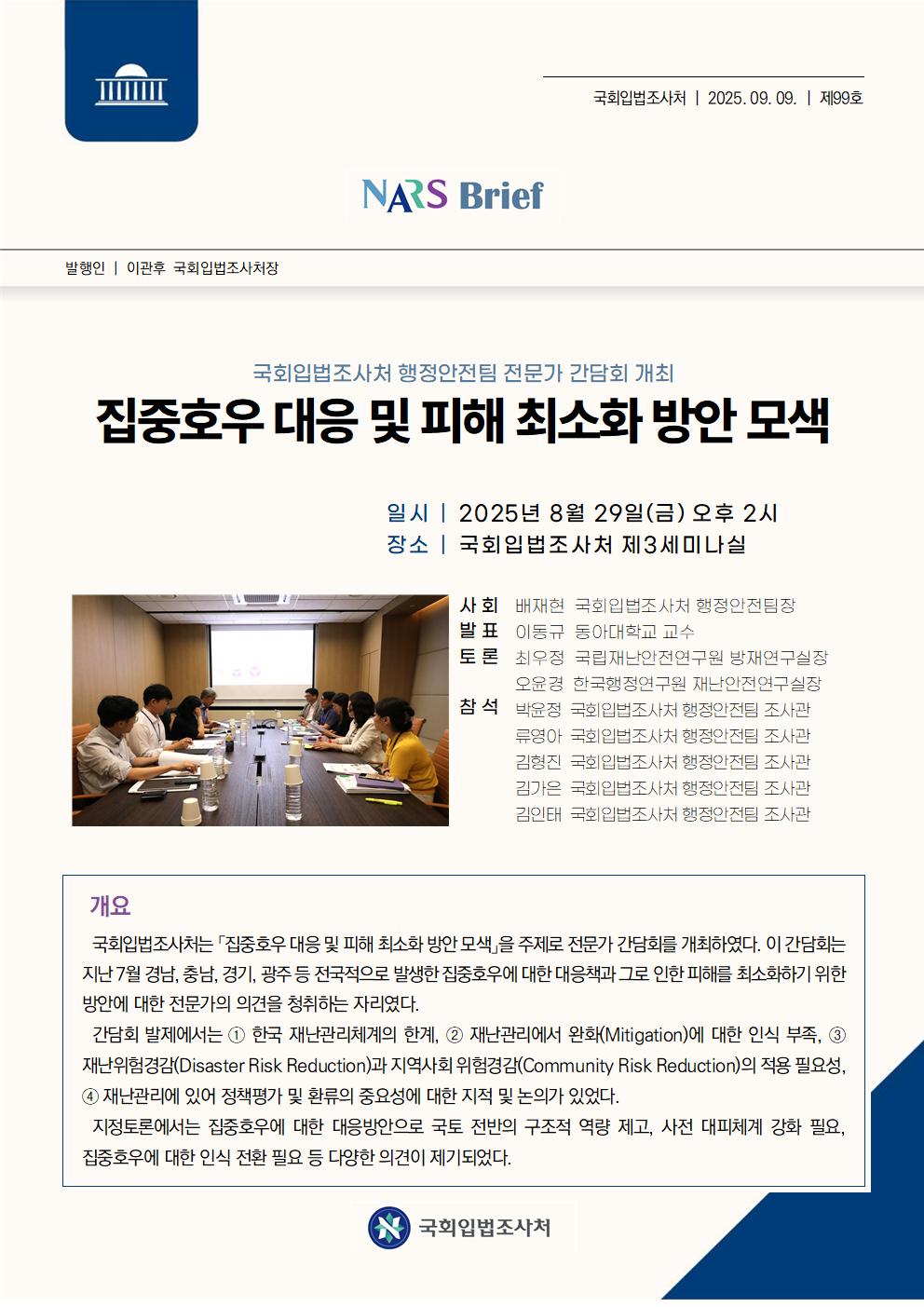 국회입법조사처 | 2025. 09. 09. | 제99호

NARS Brief

발행인 | 이관후 국회입법조사처장

국회입법조사처 행정안전팀 전문가 간담회 개최

집중호우 대응 및 피해 최소화 방안 모색

일시 | 2025년 8월 29일(금) 오후 2시
장소 | 국회입법조사처 제3세미나실

사 회 배재현 국회입법조사처 행정안전팀장
발 표 이동규 동아대학교 교수
토 론 최우정 국립재난안전연구원 방재연구실장
오윤경 한국행정연구원 재난안전연구실장
참 석 박윤정 국회입법조사처 행정안전팀 조사관
류영아 국회입법조사처 행정안전팀 조사관
김형진 국회입법조사처 행정안전팀 조사관
김가은 국회입법조사처 행정안전팀 조사관
김인태 국회입법조사처 행정안전팀 조사관

개요

국회입법조사처는 「집중호우 대응 및 피해 최소화 방안 모색」을 주제로 전문가 간담회를 개최하였다. 이 간담회는 지난 7월 경남, 충남, 경기, 광주 등 전국적으로 발생한 집중호우에 대한 대응책과 그로 인한 피해를 최소화하기 위한 방안에 대한 전문가의 의견을 청취하는 자리였다.

간담회 발제에서는 ① 한국 재난관리체계의 한계, ② 재난관리에서 완화(Mitigation)에 대한 인식 부족, ③ 재난위험경감(Disaster Risk Reduction)과 지역사회 위험경감(Community Risk Reduction)의 적용 필요성, ④ 재난관리에 있어 정책평가 및 환류의 중요성에 대한 지적 및 논의가 있었다.

지정토론에서는 집중호우에 대한 대응방안으로 국토 전반의 구조적 역량 제고, 사전 대피체계 강화 필요, 집중호우에 대한 인식 전환 필요 등 다양한 의견이 제기되었다.

국회입법조사처